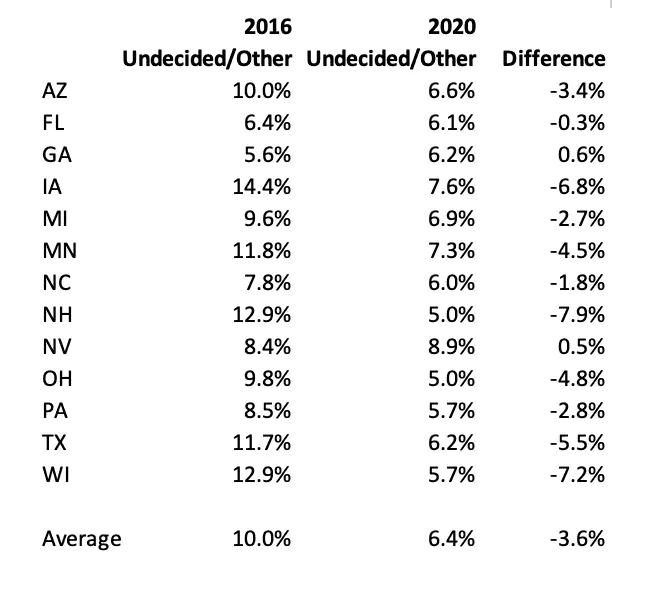 |  | 2016 Undecided/Other | 2020 Undecided/Other | Difference |
|---|---|---|---|
| AZ | 10.0% | 6.6% | -3.4% |
| FL | 6.4% | 6.1% | -0.3% |
| GA | 5.6% | 6.2% | 0.6% |
| IA | 14.4% | 7.6% | -6.8% |
| MI | 9.6% | 6.9% | -2.7% |
| MN | 11.8% | 7.3% | -4.5% |
| NC | 7.8% | 6.0% | -1.8% |
| NH | 12.9% | 5.0% | -7.9% |
| NV | 8.4% | 8.9% | 0.5% |
| OH | 9.8% | 5.0% | -4.8% |
| PA | 8.5% | 5.7% | -2.8% |
| TX | 11.7% | 6.2% | -5.5% |
| WI | 12.9% | 5.7% | -7.2% |
|  |  |  |  |
| Average | 10.0% | 6.4% | -3.6% |